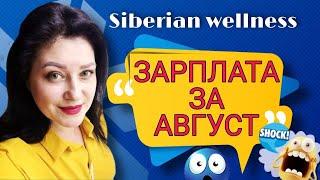 Siberian wellness

“ЗАРПЛАТА ЗА АВГУСТ”

SHOCK!